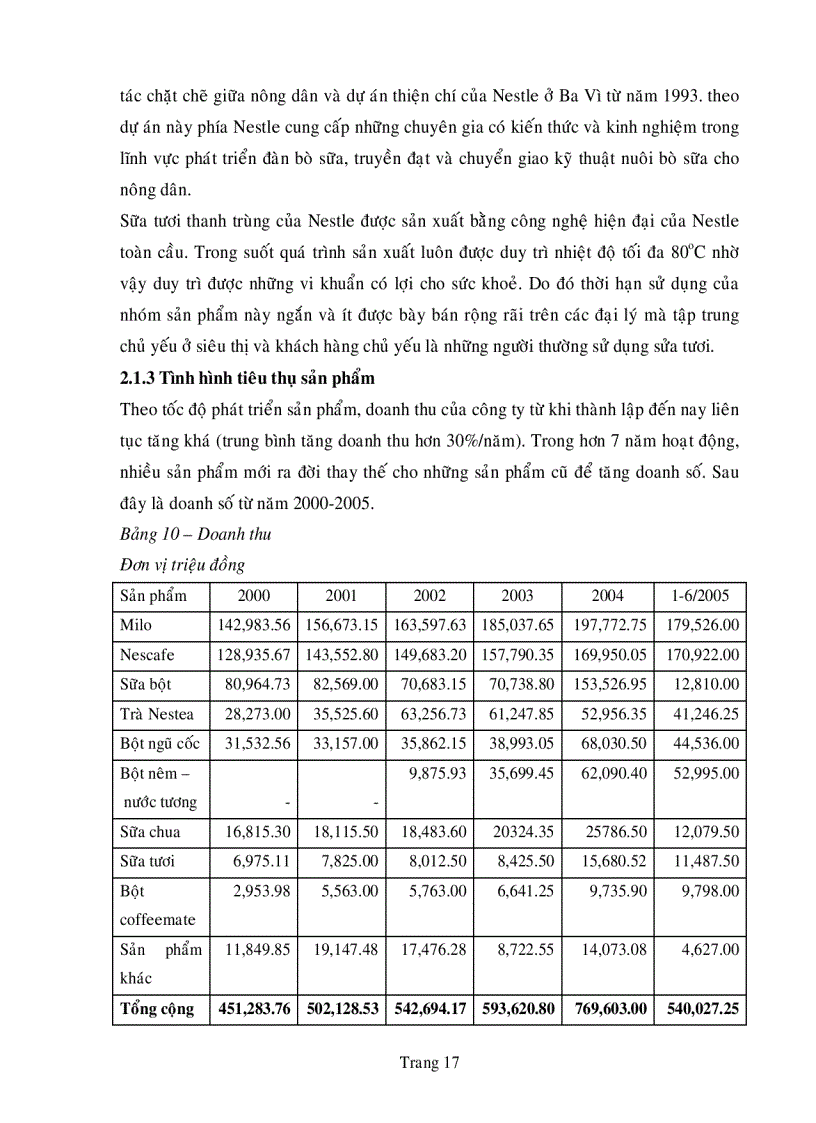 tác chặt chẽ giữa nông dân và dự án thiện chí của Nestle ở Ba Vì từ năm 1993. theo dự án này phía Nestle cung cấp những chuyên gia có kiến thức và kinh nghiệm trong lĩnh vực phát triển đàn bò sữa, truyền đạt và chuyển giao kỹ thuật nuôi bò sữa cho nông dân.

Sữa tươi thanh trùng của Nestle được sản xuất bằng công nghệ hiện đại của Nestle toàn cầu. Trong suốt quá trình sản xuất luôn được duy trì nhiệt độ tối đa $80^oC$ nhờ vậy duy trì được những vi khuẩn có lợi cho sức khoẻ. Do đó thời hạn sử dụng của nhóm sản phẩm này ngắn và ít được bày bán rộng rãi trên các đại lý mà tập trung chủ yếu ở siêu thị và khách hàng chủ yếu là những người thường sử dụng sữa tươi.

2.1.3 Tình hình tiêu thụ sản phẩm

Theo tốc độ phát triển sản phẩm, doanh thu của công ty từ khi thành lập đến nay liên tục tăng khá (trung bình tăng doanh thu hơn 30%/năm). Trong hơn 7 năm hoạt động, nhiều sản phẩm mới ra đời thay thế cho những sản phẩm cũ để tăng doanh số. Sau đây là doanh số từ năm 2000-2005.

Bảng 10 – Doanh thu

Đơn vị triệu đồng

| Sản phẩm | 2000 | 2001 | 2002 | 2003 | 2004 | 1-6/2005 |
|---|---|---|---|---|---|---|
| Milo | 142,983.56 | 156,673.15 | 163,597.63 | 185,037.65 | 197,772.75 | 179,526.00 |
| Nescafe | 128,935.67 | 143,552.80 | 149,683.20 | 157,790.35 | 169,950.05 | 170,922.00 |
| Sữa bột | 80,964.73 | 82,569.00 | 70,683.15 | 70,738.80 | 153,526.95 | 12,810.00 |
| Trà Nestea | 28,273.00 | 35,525.60 | 63,256.73 | 61,247.85 | 52,956.35 | 41,246.25 |
| Bột ngũ cốc | 31,532.56 | 33,157.00 | 35,862.15 | 38,993.05 | 68,030.50 | 44,536.00 |
| Bột nêm – nước tương | - | - | 9,875.93 | 35,699.45 | 62,090.40 | 52,995.00 |
| Sữa chua | 16,815.30 | 18,115.50 | 18,483.60 | 20324.35 | 25786.50 | 12,079.50 |
| Sữa tươi | 6,975.11 | 7,825.00 | 8,012.50 | 8,425.50 | 15,680.52 | 11,487.50 |
| Bột coffeemate | 2,953.98 | 5,563.00 | 5,763.00 | 6,641.25 | 9,735.90 | 9,798.00 |
| Sản phẩm khác | 11,849.85 | 19,147.48 | 17,476.28 | 8,722.55 | 14,073.08 | 4,627.00 |
| Tổng cộng | 451,283.76 | 502,128.53 | 542,694.17 | 593,620.80 | 769,603.00 | 540,027.25 |

Trang 17